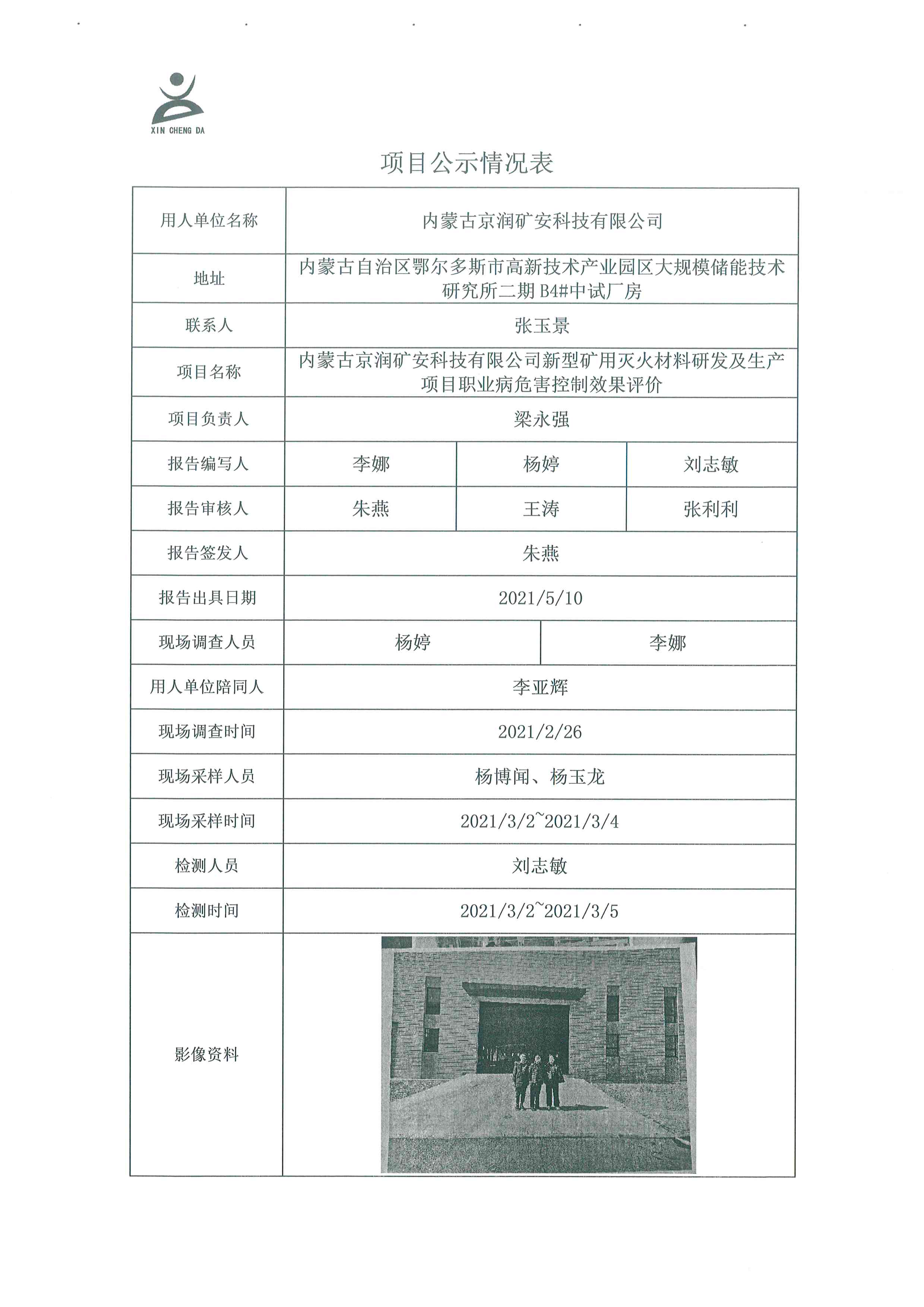 XIN CHENG DA

项目公示情况表

| 用人单位名称 | 内蒙古京润矿安科技有限公司 | | |
|---|---|---|---|
| 地址 | 内蒙古自治区鄂尔多斯市高新技术产业园区大规模储能技术研究所二期 B4#中试厂房 | | |
| 联系人 | 张玉景 | | |
| 项目名称 | 内蒙古京润矿安科技有限公司新型矿用灭火材料研发及生产项目职业病危害控制效果评价 | | |
| 项目负责人 | 梁永强 | | |
| 报告编写人 | 李娜 | 杨婷 | 刘志敏 |
| 报告审核人 | 朱燕 | 王涛 | 张利利 |
| 报告签发人 | 朱燕 | | |
| 报告出具日期 | 2021/5/10 | | |
| 现场调查人员 | 杨婷 | 李娜 | |
| 用人单位陪同人 | 李亚辉 | | |
| 现场调查时间 | 2021/2/26 | | |
| 现场采样人员 | 杨博闻、杨玉龙 | | |
| 现场采样时间 | 2021/3/2~2021/3/4 | | |
| 检测人员 | 刘志敏 | | |
| 检测时间 | 2021/3/2~2021/3/5 | | |
| 影像资料 | | | |